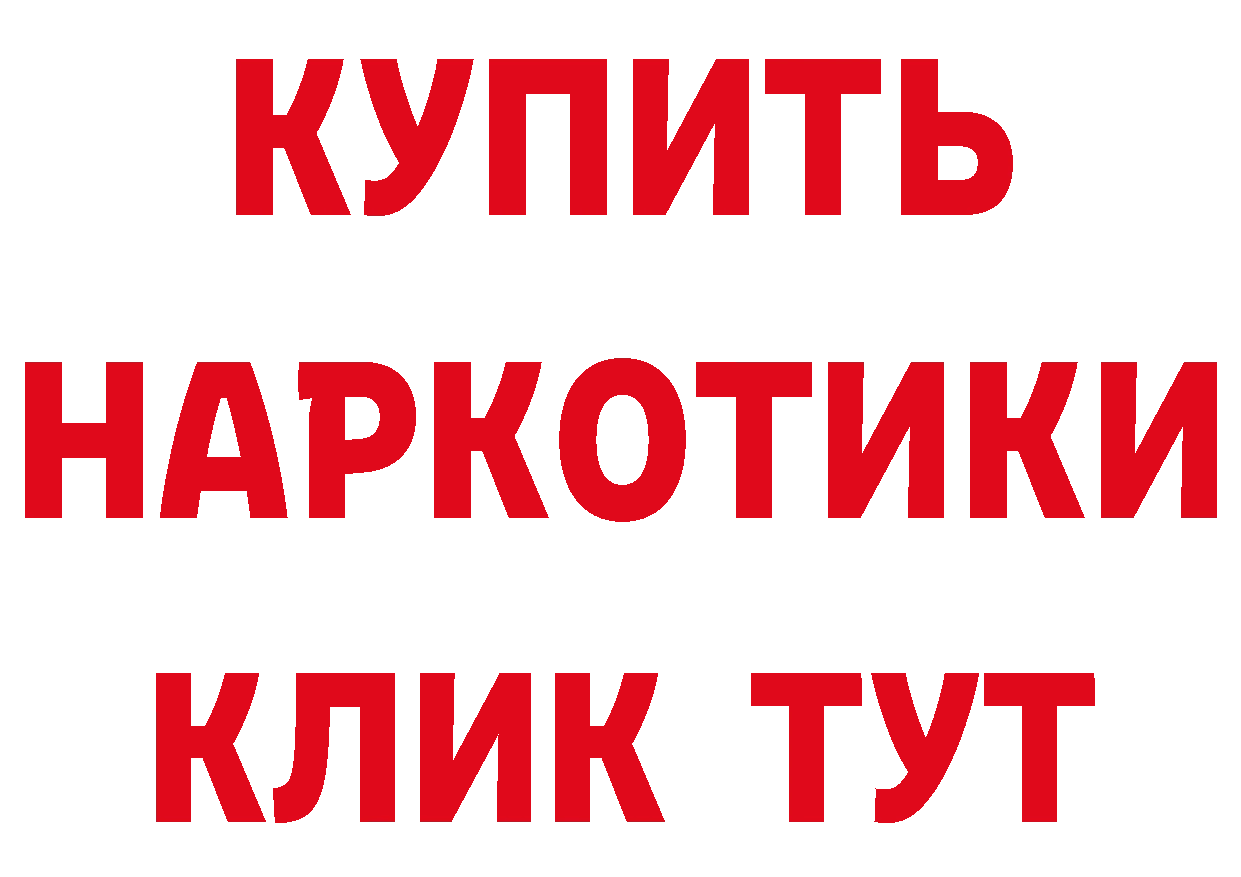 КУПИТЬ

НАРКОТИКИ

КЛИК ТУТ